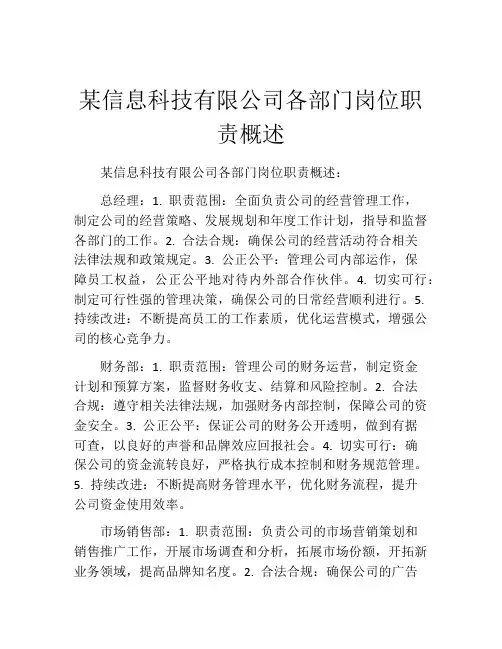 某信息科技有限公司各部门岗位职责概述

某信息科技有限公司各部门岗位职责概述：

总经理：1. 职责范围：全面负责公司的经营管理工作，制定公司的经营策略、发展规划和年度工作计划，指导和监督各部门的工作。2. 合法合规：确保公司的经营活动符合相关法律法规和政策规定。3. 公正公平：管理公司内部运作，保障员工权益，公正公平地对待内外部合作伙伴。4. 切实可行：制定可行性强的管理决策，确保公司的日常经营顺利进行。5. 持续改进：不断提高员工的工作素质，优化运营模式，增强公司的核心竞争力。

财务部：1. 职责范围：管理公司的财务运营，制定资金计划和预算方案，监督财务收支、结算和风险控制。2. 合法合规：遵守相关法律法规，加强财务内部控制，保障公司的资金安全。3. 公正公平：保证公司的财务公开透明，做到有据可查，以良好的声誉和品牌效应回报社会。4. 切实可行：确保公司的资金流转良好，严格执行成本控制和财务规范管理。5. 持续改进：不断提高财务管理水平，优化财务流程，提升公司资金使用效率。

市场销售部：1. 职责范围：负责公司的市场营销策划和销售推广工作，开展市场调查和分析，拓展市场份额，开拓新业务领域，提高品牌知名度。2. 合法合规：确保公司的广告